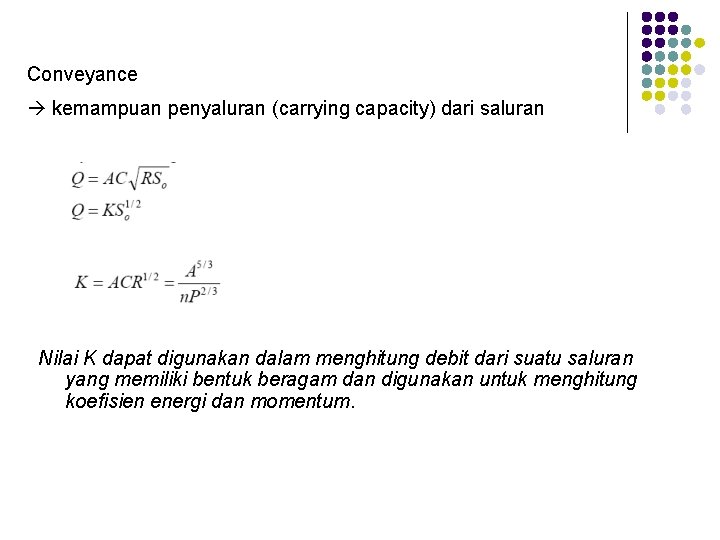 Conveyance

→ kemampuan penyaluran (carrying capacity) dari saluran

$Q = AC\sqrt{RS_o}$

$Q = KS_o^{1/2}$

$K = ACR^{1/2} = \frac{A^{5/3}}{nP^{2/3}}$

Nilai K dapat digunakan dalam menghitung debit dari suatu saluran yang memiliki bentuk beragam dan digunakan untuk menghitung koefisien energi dan momentum.